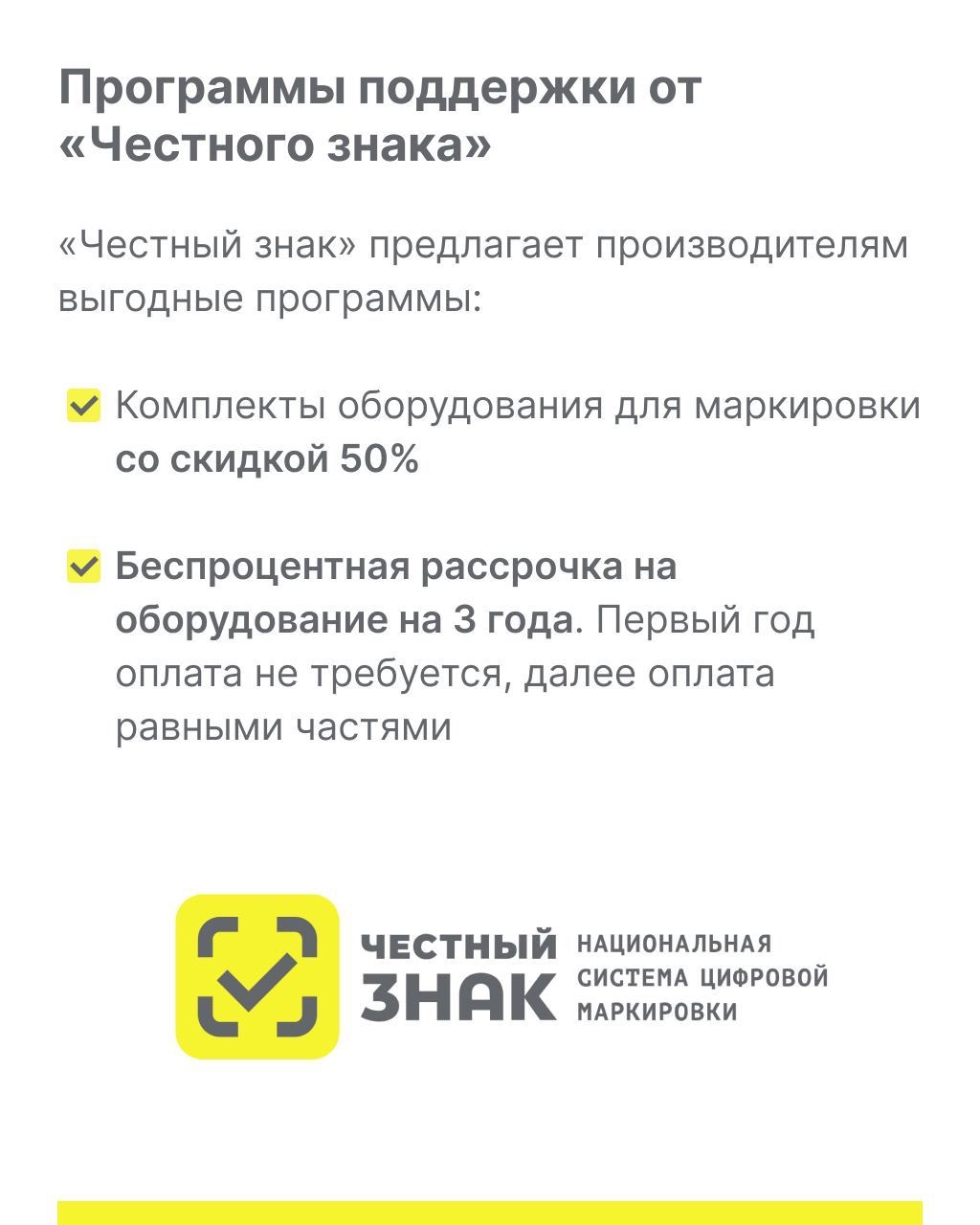 Программы поддержки от «Честного знака»

«Честный знак» предлагает производителям выгодные программы:

Комплекты оборудования для маркировки со скидкой 50%

Беспроцентная рассрочка на оборудование на 3 года. Первый год оплата не требуется, далее оплата равными частями

ЧЕСТНЫЙ ЗНАК НАЦИОНАЛЬНАЯ СИСТЕМА ЦИФРОВОЙ МАРКИРОВКИ